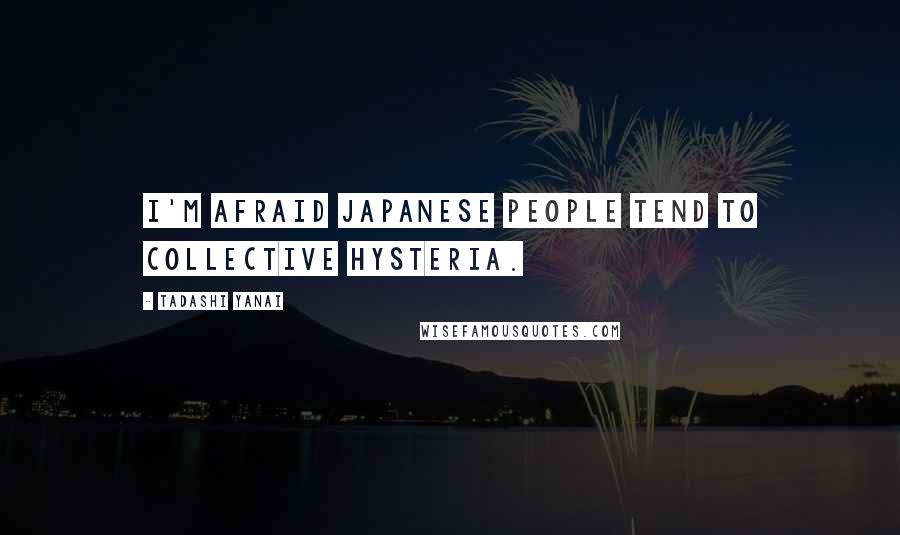 I'M AFRAID JAPANESE PEOPLE TEND TO COLLECTIVE HYSTERIA.

- TADASHI YANAI

WISEFAMOUSQUOTES.COM